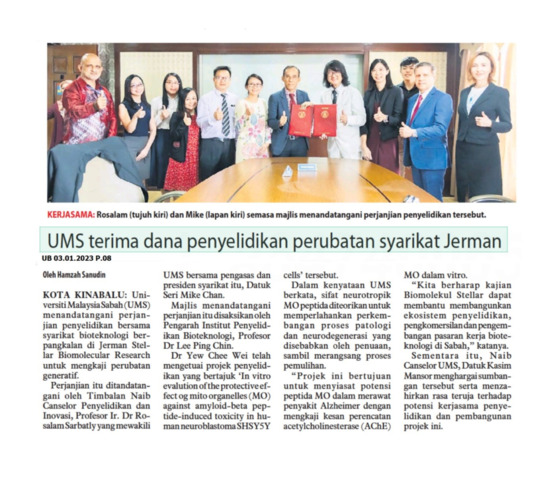 KERJASAMA: Rosalam (tujuh kiri) dan Mike (lapan kiri) semasa majlis menandatangani perjanjian penyelidikan tersebut.

UMS terima dana penyelidikan perubatan syarikat Jerman

UB 03.01.2023 P.08

Oleh Hamzah Sanudin

KOTA KINABALU: Universiti Malaysia Sabah (UMS) menandatangani perjanjian penyelidikan bersama syarikat bioteknologi berpangkalan di Jerman Stellar Biomolecular Research untuk mengkaji perubatan generatif.

Perjanjian itu ditandatangani oleh Timbalan Naib Canselor Penyelidikan dan Inovasi, Profesor Ir. Dr Rosalam Sarbatly yang mewakili UMS bersama pengasas dan presiden syarikat itu, Datuk Seri Mike Chan.

Majlis menandatangani perjanjian itu disaksikan oleh Pengarah Institut Penyelidikan Bioteknologi, Profesor Dr Lee Ping Chin.

Dr Yew Chee Wei telah mengetuai projek penyelidikan yang bertajuk 'In vitro evalution of the protective effect og mito organelles (MO) against amyloid-beta peptide-induced toxicity in human neuroblastoma SHSY5Y cells' tersebut.

Dalam kenyataan UMS berkata, sifat neurotropik MO peptida diteorikan untuk memperlahankan perkembangan proses patologi dan neurodegenerasi yang disebabkan oleh penuaan, sambil merangsang proses pemulihan.

"Projek ini bertujuan untuk menyiasat potensi peptida MO dalam merawat penyakit Alzheimer dengan mengkaji kesan perencatan acetylcholinesterase (AChE) MO dalam vitro.

"Kita berharap kajian Biomolekul Stellar dapat membantu membangunkan ekosistem penyelidikan, pengkomersilan dan pengembangan pasaran kerja bioteknologi di Sabah," katanya.

Sementara itu, Naib Canselor UMS, Datuk Kasim Mansor menghargai sumbangan tersebut serta menzahirkan rasa teruja terhadap potensi kerjasama penyelidikan dan pembangunan projek ini.